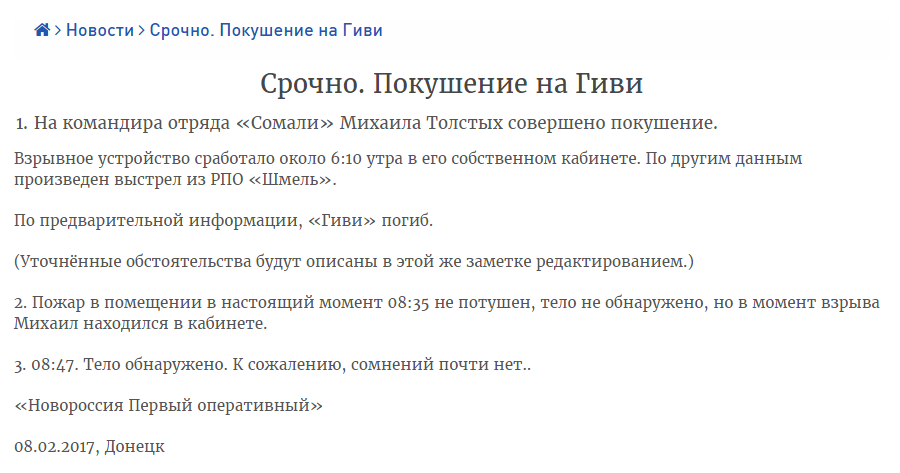 > Новости > Срочно. Покушение на Гиви

Срочно. Покушение на Гиви

1. На командира отряда «Сомали» Михаила Толстых совершено покушение.

Взрывное устройство сработало около 6:10 утра в его собственном кабинете. По другим данным произведен выстрел из РПО «Шмель».

По предварительной информации, «Гиви» погиб.

(Уточнённые обстоятельства будут описаны в этой же заметке редактированием.)

2. Пожар в помещении в настоящий момент 08:35 не потушен, тело не обнаружено, но в момент взрыва Михаил находился в кабинете.

3. 08:47. Тело обнаружено. К сожалению, сомнений почти нет..

«Новороссия Первый оперативный»

08.02.2017, Донецк